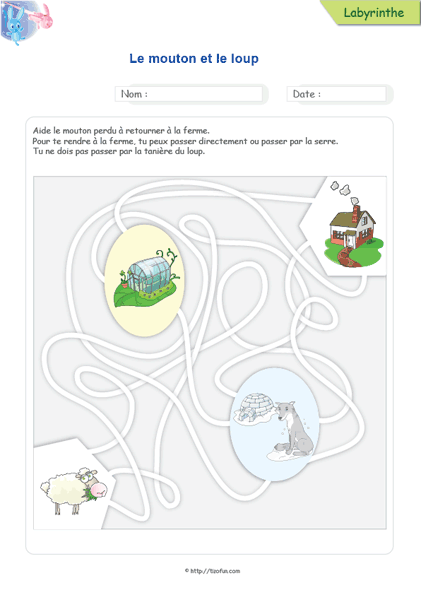 Labyrinthe

Le mouton et le loup

Nom :

Date :

Aide le mouton perdu à retourner à la ferme.
Pour te rendre à la ferme, tu peux passer directement ou passer par la serre.
Tu ne dois pas passer par la tanière du loup.

© http://tizofun.com